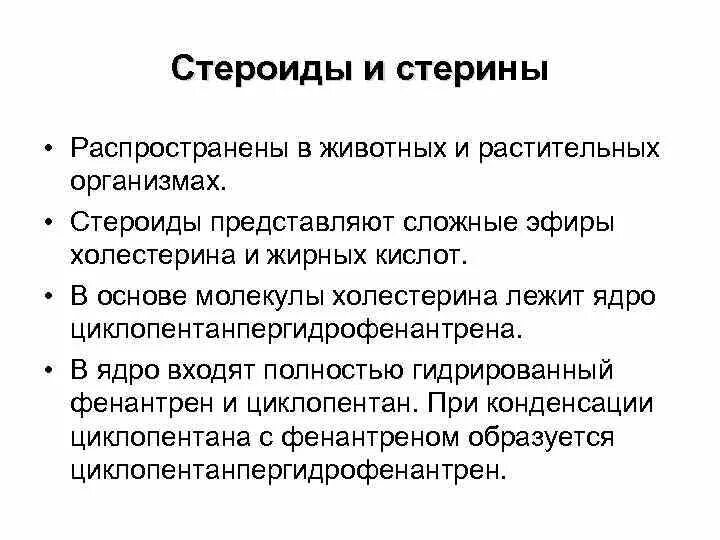 Стероиды и стерины

• Распространены в животных и растительных организмах.

• Стероиды представляют сложные эфиры холестерина и жирных кислот.

• В основе молекулы холестерина лежит ядро циклопентанпергидрофенантрена.

• В ядро входят полностью гидрированный фенантрен и циклопентан. При конденсации циклопентана с фенантреном образуется циклопентанпергидрофенантрен.